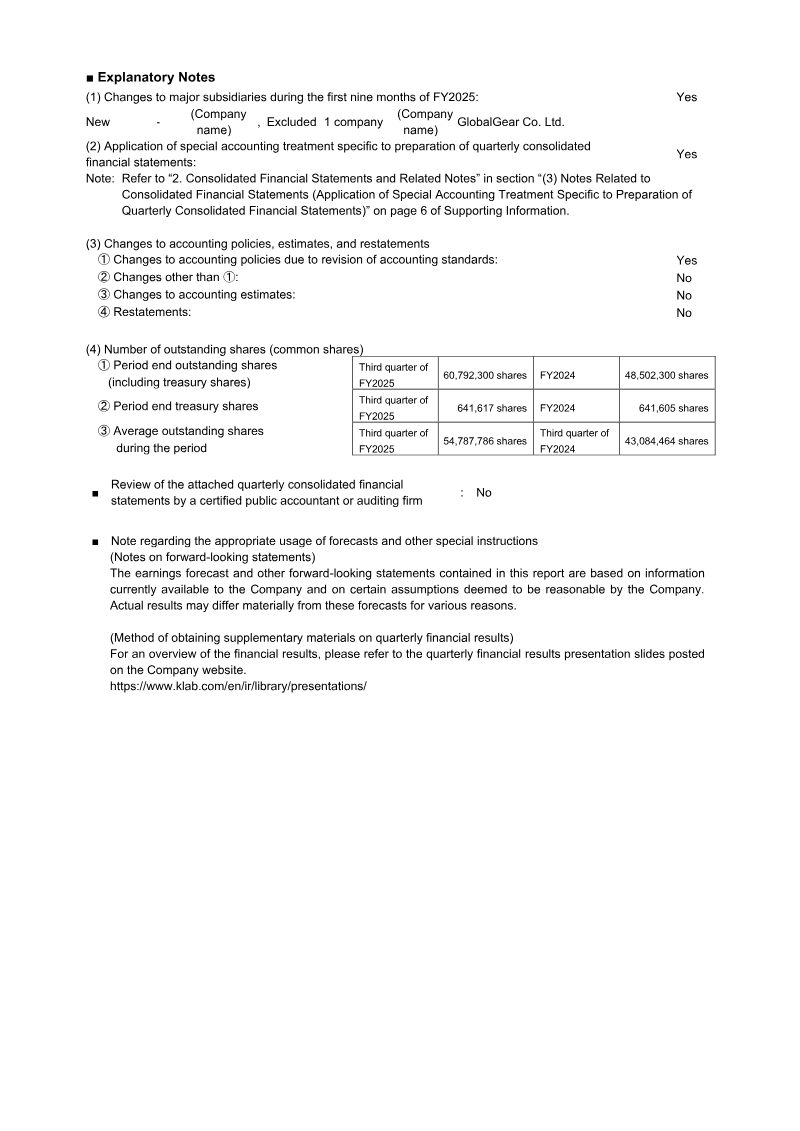 ■ Explanatory Notes

(1) Changes to major subsidiaries during the first nine months of FY2025: Yes

New - (Company name) , Excluded 1 company (Company name) GlobalGear Co. Ltd.

(2) Application of special accounting treatment specific to preparation of quarterly consolidated financial statements: Yes

Note: Refer to "2. Consolidated Financial Statements and Related Notes" in section "(3) Notes Related to Consolidated Financial Statements (Application of Special Accounting Treatment Specific to Preparation of Quarterly Consolidated Financial Statements)" on page 6 of Supporting Information.

(3) Changes to accounting policies, estimates, and restatements
① Changes to accounting policies due to revision of accounting standards: Yes
② Changes other than ①: No
③ Changes to accounting estimates: No
④ Restatements: No

(4) Number of outstanding shares (common shares)

| | | | | |
|---|---|---|---|---|
| ① Period end outstanding shares (including treasury shares) | Third quarter of FY2025 | 60,792,300 shares | FY2024 | 48,502,300 shares |
| ② Period end treasury shares | Third quarter of FY2025 | 641,617 shares | FY2024 | 641,605 shares |
| ③ Average outstanding shares during the period | Third quarter of FY2025 | 54,787,786 shares | Third quarter of FY2024 | 43,084,464 shares |

■ Review of the attached quarterly consolidated financial statements by a certified public accountant or auditing firm : No

■ Note regarding the appropriate usage of forecasts and other special instructions
(Notes on forward-looking statements)
The earnings forecast and other forward-looking statements contained in this report are based on information currently available to the Company and on certain assumptions deemed to be reasonable by the Company. Actual results may differ materially from these forecasts for various reasons.

(Method of obtaining supplementary materials on quarterly financial results)
For an overview of the financial results, please refer to the quarterly financial results presentation slides posted on the Company website.
https://www.klab.com/en/ir/library/presentations/